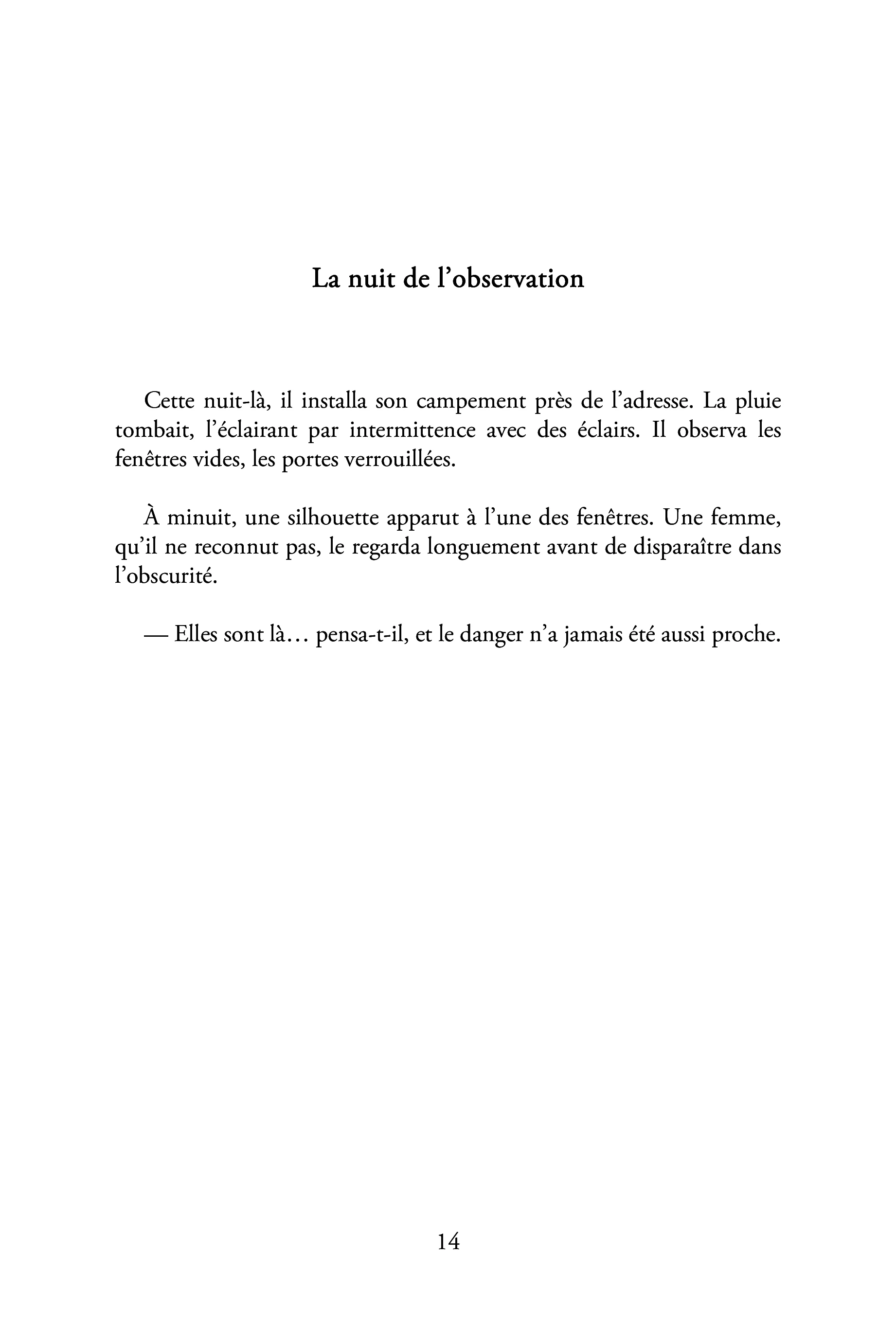 La nuit de l'observation

Cette nuit-là, il installa son campement près de l'adresse. La pluie tombait, l'éclairant par intermittence avec des éclairs. Il observa les fenêtres vides, les portes verrouillées.

À minuit, une silhouette apparut à l'une des fenêtres. Une femme, qu'il ne reconnut pas, le regarda longuement avant de disparaître dans l'obscurité.

— Elles sont là… pensa-t-il, et le danger n'a jamais été aussi proche.

14